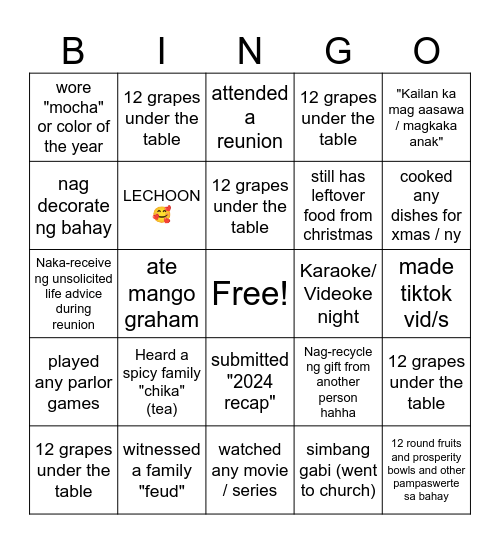 | B | I | N | G | O |
|---|---|---|---|---|
| wore "mocha" or color of the year | 12 grapes under the table | attended a reunion | 12 grapes under the table | "Kailan ka mag aasawa / magkaka anak" |
| nag decorate ng bahay | LECHOON 🥰 | 12 grapes under the table | still has leftover food from christmas | cooked any dishes for xmas / ny |
| Naka-receive ng unsolicited life advice during reunion | ate mango graham | Free! | Karaoke/ Videoke night | made tiktok vid/s |
| played any parlor games | Heard a spicy family "chika" (tea) | submitted "2024 recap" | Nag-recycle ng gift from another person hahha | 12 grapes under the table |
| 12 grapes under the table | witnessed a family "feud" | watched any movie / series | simbang gabi (went to church) | 12 round fruits and prosperity bowls and other pampaswerte sa bahay |